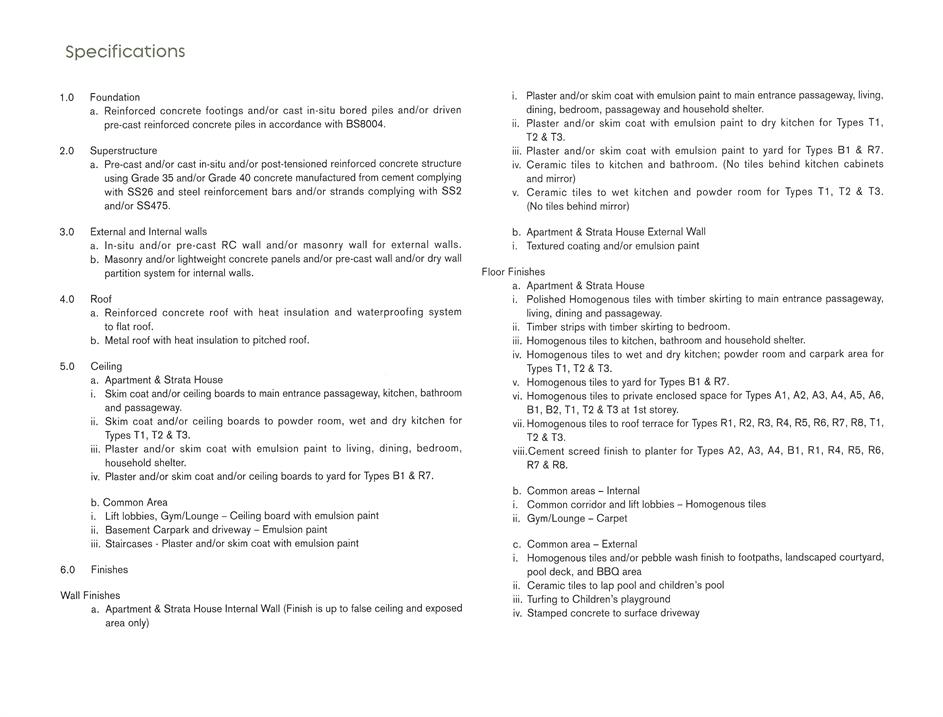 Specifications

1.0 Foundation
a. Reinforced concrete footings and/or cast in-situ bored piles and/or driven pre-cast reinforced concrete piles in accordance with BS8004.

2.0 Superstructure
a. Pre-cast and/or cast in-situ and/or post-tensioned reinforced concrete structure using Grade 35 and/or Grade 40 concrete manufactured from cement complying with SS26 and steel reinforcement bars and/or strands complying with SS2 and/or SS475.

3.0 External and Internal walls
a. In-situ and/or pre-cast RC wall and/or masonry wall for external walls.
b. Masonry and/or lightweight concrete panels and/or pre-cast wall and/or dry wall partition system for internal walls.

4.0 Roof
a. Reinforced concrete roof with heat insulation and waterproofing system to flat roof.
b. Metal roof with heat insulation to pitched roof.

5.0 Ceiling
a. Apartment & Strata House
i. Skim coat and/or ceiling boards to main entrance passageway, kitchen, bathroom and passageway.
ii. Skim coat and/or ceiling boards to powder room, wet and dry kitchen for Types T1, T2 & T3.
iii. Plaster and/or skim coat with emulsion paint to living, dining, bedroom, household shelter.
iv. Plaster and/or skim coat and/or ceiling boards to yard for Types B1 & R7.

b. Common Area
i. Lift lobbies, Gym/Lounge – Ceiling board with emulsion paint
ii. Basement Carpark and driveway – Emulsion paint
iii. Staircases - Plaster and/or skim coat with emulsion paint

6.0 Finishes

Wall Finishes
a. Apartment & Strata House Internal Wall (Finish is up to false ceiling and exposed area only)
i. Plaster and/or skim coat with emulsion paint to main entrance passageway, living, dining, bedroom, passageway and household shelter.
ii. Plaster and/or skim coat with emulsion paint to dry kitchen for Types T1, T2 & T3.
iii. Plaster and/or skim coat with emulsion paint to yard for Types B1 & R7.
iv. Ceramic tiles to kitchen and bathroom. (No tiles behind kitchen cabinets and mirror)
v. Ceramic tiles to wet kitchen and powder room for Types T1, T2 & T3. (No tiles behind mirror)

b. Apartment & Strata House External Wall
i. Textured coating and/or emulsion paint

Floor Finishes
a. Apartment & Strata House
i. Polished Homogenous tiles with timber skirting to main entrance passageway, living, dining and passageway.
ii. Timber strips with timber skirting to bedroom.
iii. Homogenous tiles to kitchen, bathroom and household shelter.
iv. Homogenous tiles to wet and dry kitchen; powder room and carpark area for Types T1, T2 & T3.
v. Homogenous tiles to yard for Types B1 & R7.
vi. Homogenous tiles to private enclosed space for Types A1, A2, A3, A4, A5, A6, B1, B2, T1, T2 & T3 at 1st storey.
vii. Homogenous tiles to roof terrace for Types R1, R2, R3, R4, R5, R6, R7, R8, T1, T2 & T3.
viii. Cement screed finish to planter for Types A2, A3, A4, B1, R1, R4, R5, R6, R7 & R8.

b. Common areas – Internal
i. Common corridor and lift lobbies – Homogenous tiles
ii. Gym/Lounge – Carpet

c. Common area – External
i. Homogenous tiles and/or pebble wash finish to footpaths, landscaped courtyard, pool deck, and BBQ area
ii. Ceramic tiles to lap pool and children's pool
iii. Turfing to Children's playground
iv. Stamped concrete to surface driveway